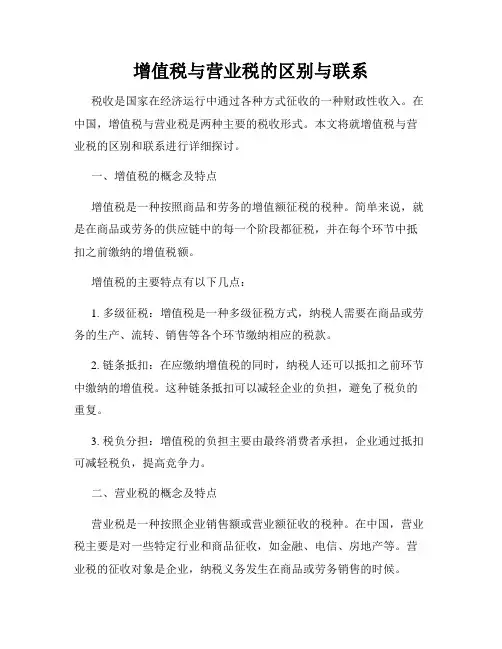 增值税与营业税的区别与联系

税收是国家在经济运行中通过各种方式征收的一种财政性收入。在中国，增值税与营业税是两种主要的税收形式。本文将就增值税与营业税的区别和联系进行详细探讨。

一、增值税的概念及特点

增值税是一种按照商品和劳务的增值额征税的税种。简单来说，就是在商品或劳务的供应链中的每一个阶段都征税，并在每个环节中抵扣之前缴纳的增值税额。

增值税的主要特点有以下几点：

1. 多级征税：增值税是一种多级征税方式，纳税人需要在商品或劳务的生产、流转、销售等各个环节缴纳相应的税款。

2. 链条抵扣：在应缴纳增值税的同时，纳税人还可以抵扣之前环节中缴纳的增值税。这种链条抵扣可以减轻企业的负担，避免了税负的重复。

3. 税负分担：增值税的负担主要由最终消费者承担，企业通过抵扣可减轻税负，提高竞争力。

二、营业税的概念及特点

营业税是一种按照企业销售额或营业额征收的税种。在中国，营业税主要是对一些特定行业和商品征收，如金融、电信、房地产等。营业税的征收对象是企业，纳税义务发生在商品或劳务销售的时候。